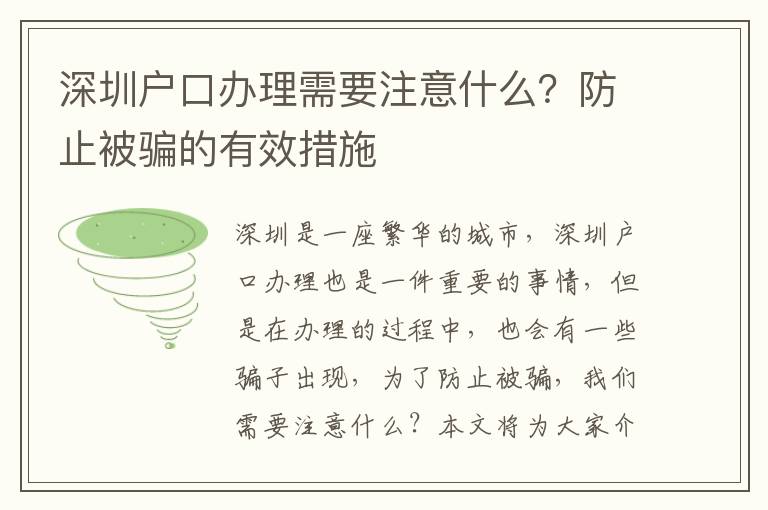 深圳户口办理需要注意什么？防止被骗的有效措施

深圳是一座繁华的城市，深圳户口办理也是一件重要的事情，但是在办理的过程中，也会有一些骗子出现，为了防止被骗，我们需要注意什么？本文将为大家介